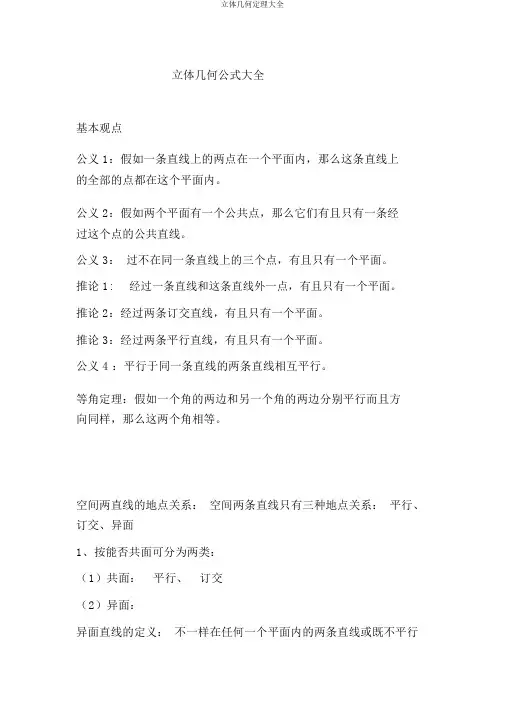 立体几何定理大全

立体几何公式大全

基本观点

公义 1：假如一条直线上的两点在一个平面内，那么这条直线上的全部的点都在这个平面内。

公义 2：假如两个平面有一个公共点，那么它们有且只有一条经过这个点的公共直线。

公义 3： 过不在同一条直线上的三个点，有且只有一个平面。

推论 1： 经过一条直线和这条直线外一点，有且只有一个平面。

推论 2：经过两条订交直线，有且只有一个平面。

推论 3：经过两条平行直线，有且只有一个平面。

公义 4 ：平行于同一条直线的两条直线相互平行。

等角定理：假如一个角的两边和另一个角的两边分别平行而且方向同样，那么这两个角相等。

空间两直线的地点关系： 空间两条直线只有三种地点关系： 平行、订交、异面

1、按能否共面可分为两类：

（1）共面： 平行、 订交

（2）异面：

异面直线的定义： 不一样在任何一个平面内的两条直线或既不平行